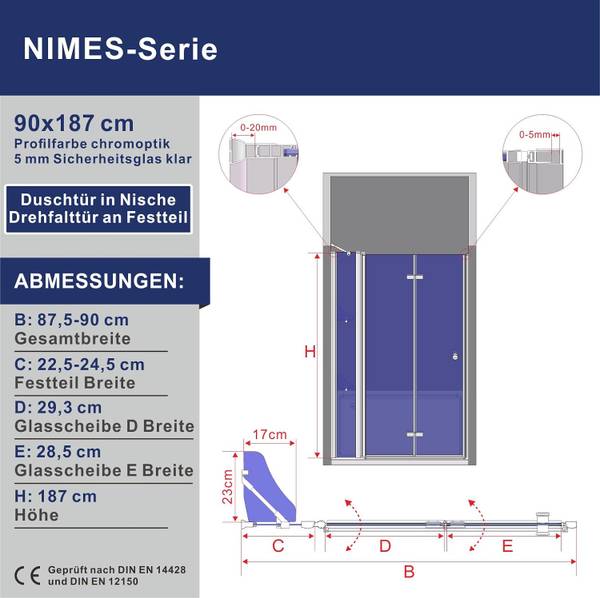 NIMES-Serie

90x187 cm
Profilfarbe chromoptik
5 mm Sicherheitsglas klar

Duschtür in Nische
Drehfalttür an Festteil

ABMESSUNGEN:

B: 87,5-90 cm
Gesamtbreite

C: 22,5-24,5 cm
Festteil Breite

D: 29,3 cm
Glasscheibe D Breite

E: 28,5 cm
Glasscheibe E Breite

H: 187 cm
Höhe

CE Geprüft nach DIN EN 14428 und DIN EN 12150

0-20mm

0-5mm

H

17cm

23cm

C

D

E

B